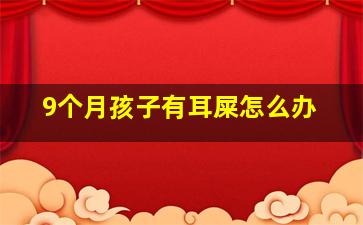 9个月孩子有耳屎怎么办